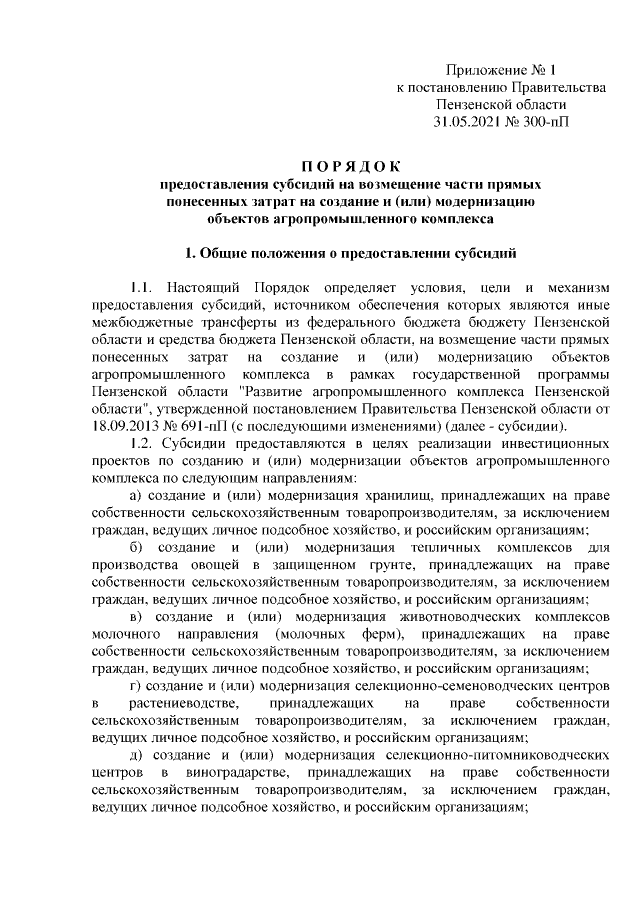 Приложение № 1
к постановлению Правительства
Пензенской области
31.05.2021 № 300-пП

П О Р Я Д О К
предоставления субсидий на возмещение части прямых понесенных затрат на создание и (или) модернизацию объектов агропромышленного комплекса

1. Общие положения о предоставлении субсидий

1.1. Настоящий Порядок определяет условия, цели и механизм предоставления субсидий, источником обеспечения которых являются иные межбюджетные трансферты из федерального бюджета бюджету Пензенской области и средства бюджета Пензенской области, на возмещение части прямых понесенных затрат на создание и (или) модернизацию объектов агропромышленного комплекса в рамках государственной программы Пензенской области "Развитие агропромышленного комплекса Пензенской области", утвержденной постановлением Правительства Пензенской области от 18.09.2013 № 691-пП (с последующими изменениями) (далее - субсидии).

1.2. Субсидии предоставляются в целях реализации инвестиционных проектов по созданию и (или) модернизации объектов агропромышленного комплекса по следующим направлениям:

а) создание и (или) модернизация хранилищ, принадлежащих на праве собственности сельскохозяйственным товаропроизводителям, за исключением граждан, ведущих личное подсобное хозяйство, и российским организациям;

б) создание и (или) модернизация тепличных комплексов для производства овощей в защищенном грунте, принадлежащих на праве собственности сельскохозяйственным товаропроизводителям, за исключением граждан, ведущих личное подсобное хозяйство, и российским организациям;

в) создание и (или) модернизация животноводческих комплексов молочного направления (молочных ферм), принадлежащих на праве собственности сельскохозяйственным товаропроизводителям, за исключением граждан, ведущих личное подсобное хозяйство, и российским организациям;

г) создание и (или) модернизация селекционно-семеноводческих центров в растениеводстве, принадлежащих на праве собственности сельскохозяйственным товаропроизводителям, за исключением граждан, ведущих личное подсобное хозяйство, и российским организациям;

д) создание и (или) модернизация селекционно-питомниководческих центров в виноградарстве, принадлежащих на праве собственности сельскохозяйственным товаропроизводителям, за исключением граждан, ведущих личное подсобное хозяйство, и российским организациям;